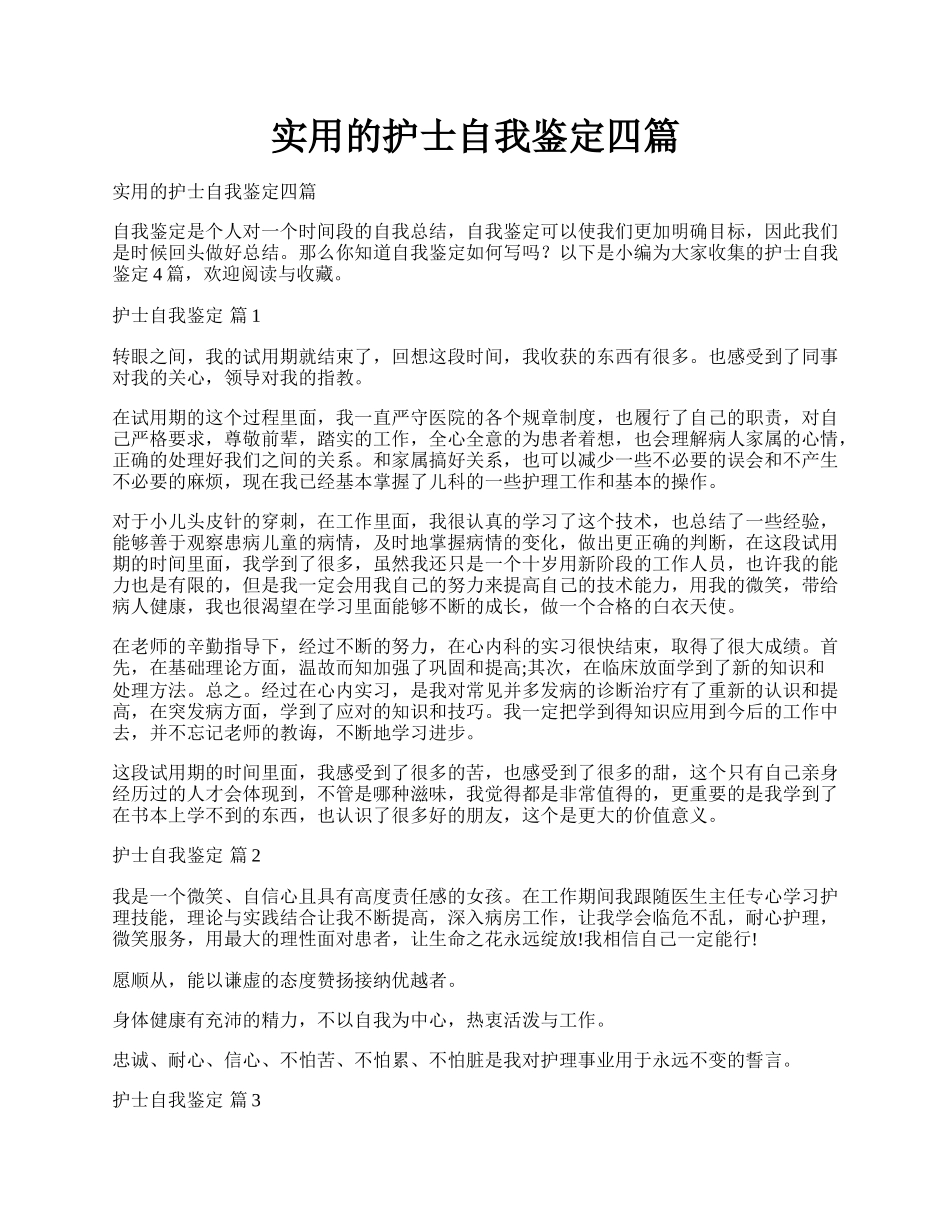 实用的护士自我鉴定四篇

实用的护士自我鉴定四篇

自我鉴定是个人对一个时间段的自我总结，自我鉴定可以使我们更加明确目标，因此我们是时候回头做好总结。那么你知道自我鉴定如何写吗？以下是小编为大家收集的护士自我鉴定 4 篇，欢迎阅读与收藏。

护士自我鉴定 篇 1

转眼之间，我的试用期就结束了，回想这段时间，我收获的东西有很多。也感受到了同事对我的关心，领导对我的指教。

在试用期的这个过程里面，我一直严守医院的各个规章制度，也履行了自己的职责，对自己严格要求，尊敬前辈，踏实的工作，全心全意的为患者着想，也会理解病人家属的心情，正确的处理好我们之间的关系。和家属搞好关系，也可以减少一些不必要的误会和不产生不必要的麻烦，现在我已经基本掌握了儿科的一些护理工作和基本的操作。

对于小儿头皮针的穿刺，在工作里面，我很认真的学习了这个技术，也总结了一些经验，能够善于观察患病儿童的病情，及时地掌握病情的变化，做出更正确的判断，在这段试用期的时间里面，我学到了很多，虽然我还只是一个十岁用新阶段的工作人员，也许我的能力也是有限的，但是我一定会用我自己的努力来提高自己的技术能力，用我的微笑，带给病人健康，我也很渴望在学习里面能够不断的成长，做一个合格的白衣天使。

在老师的辛勤指导下，经过不断的努力，在心内科的实习很快结束，取得了很大成绩。首先，在基础理论方面，温故而知加强了巩固和提高;其次，在临床放面学到了新的知识和处理方法。总之。经过在心内实习，是我对常见并多发病的诊断治疗有了重新的认识和提高，在突发病方面，学到了应对的知识和技巧。我一定把学到得知识应用到今后的工作中去，并不忘记老师的教诲，不断地学习进步。

这段试用期的时间里面，我感受到了很多的苦，也感受到了很多的甜，这个只有自己亲身经历过的人才会体现到，不管是哪种滋味，我觉得都是非常值得的，更重要的是我学到了在书本上学不到的东西，也认识了很多好的朋友，这个是更大的价值意义。

护士自我鉴定 篇 2

我是一个微笑、自信心且具有高度责任感的女孩。在工作期间我跟随医生主任专心学习护理技能，理论与实践结合让我不断提高，深入病房工作，让我学会临危不乱，耐心护理，微笑服务，用最大的理性面对患者，让生命之花永远绽放!我相信自己一定能行!

愿顺从，能以谦虚的态度赞扬接纳优越者。

身体健康有充沛的精力，不以自我为中心，热衷活泼与工作。

忠诚、耐心、信心、不怕苦、不怕累、不怕脏是我对护理事业用于永远不变的誓言。

护士自我鉴定 篇 3